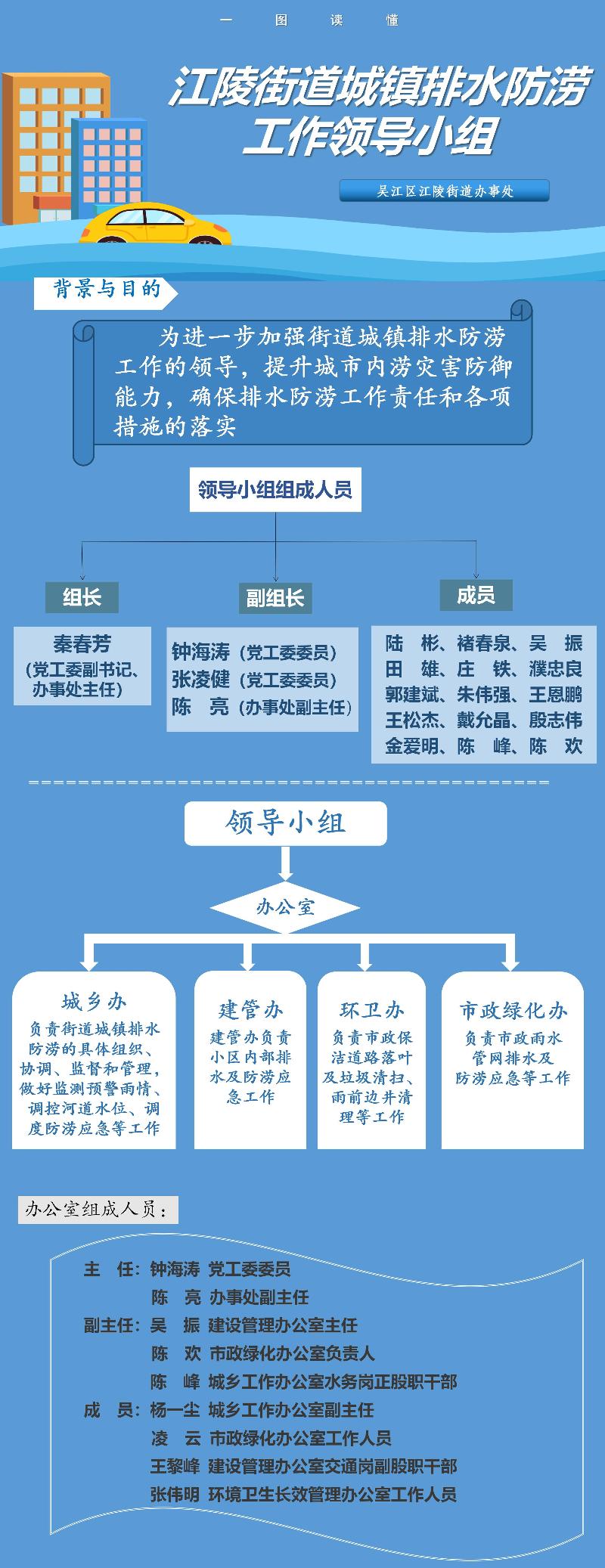 一 图 读 懂

江陵街道城镇排水防涝工作领导小组

吴江区江陵街道办事处

背景与目的

为进一步加强街道城镇排水防涝工作的领导，提升城市内涝灾害防御能力，确保排水防涝工作责任和各项措施的落实

领导小组组成人员

组长

秦春芳
（党工委副书记、办事处主任）

副组长

钟海涛（党工委委员）
张凌健（党工委委员）
陈 亮（办事处副主任）

成员

陆 彬、褚春泉、吴 振
田 雄、庄 铁、濮忠良
郭建斌、朱伟强、王恩鹏
王松杰、戴允晶、殷志伟
金爱明、陈 峰、陈 欢

领导小组

办公室

城乡办
负责街道城镇排水防涝的具体组织、协调、监督和管理，做好监测预警雨情、调控河道水位、调度防涝应急等工作

建管办
建管办负责小区内部排水及防涝应急工作

环卫办
负责市政保洁道路落叶及垃圾清扫、雨前边井清理等工作

市政绿化办
负责市政雨水管网排水及防涝应急等工作

办公室组成人员：

主 任：钟海涛 党工委委员
陈 亮 办事处副主任
副主任：吴 振 建设管理办公室主任
陈 欢 市政绿化办公室负责人
陈 峰 城乡工作办公室水务岗正股职干部
成 员：杨一尘 城乡工作办公室副主任
凌 云 市政绿化办公室工作人员
王黎峰 建设管理办公室交通岗副股职干部
张伟明 环境卫生长效管理办公室工作人员